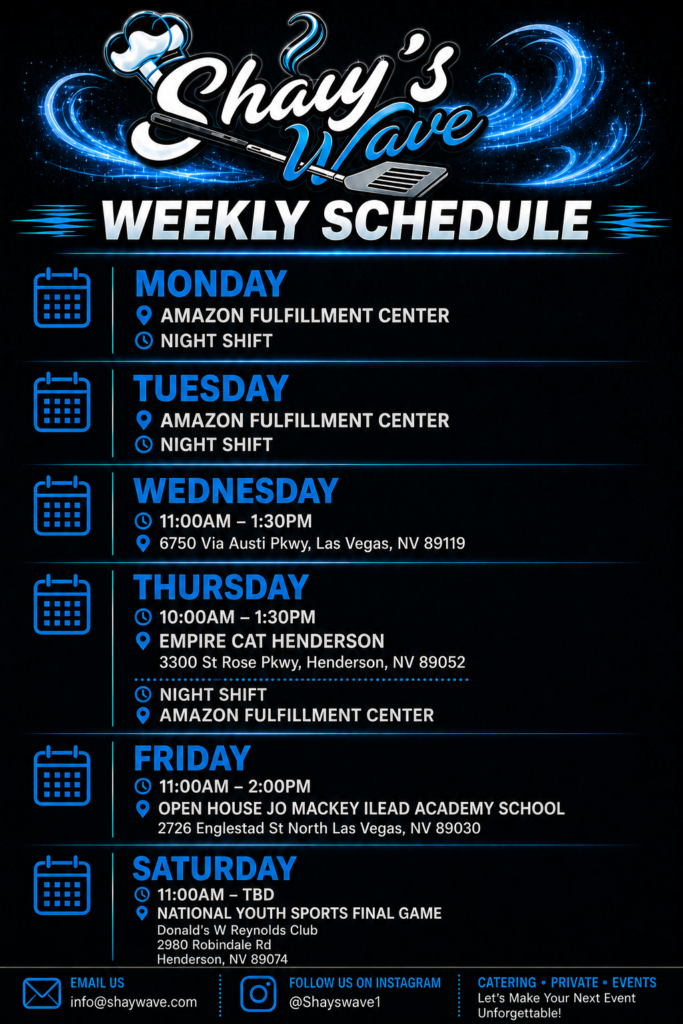 Shay's Wave

WEEKLY SCHEDULE

MONDAY
AMAZON FULFILLMENT CENTER
NIGHT SHIFT

TUESDAY
AMAZON FULFILLMENT CENTER
NIGHT SHIFT

WEDNESDAY
11:00AM – 1:30PM
6750 Via Austi Pkwy, Las Vegas, NV 89119

THURSDAY
10:00AM – 1:30PM
EMPIRE CAT HENDERSON
3300 St Rose Pkwy, Henderson, NV 89052

NIGHT SHIFT
AMAZON FULFILLMENT CENTER

FRIDAY
11:00AM – 2:00PM
OPEN HOUSE JO MACKEY ILEAD ACADEMY SCHOOL
2726 Englestad St North Las Vegas, NV 89030

SATURDAY
11:00AM – TBD
NATIONAL YOUTH SPORTS FINAL GAME
Donald's W Reynolds Club
2980 Robindale Rd
Henderson, NV 89074

EMAIL US
info@shaywave.com

FOLLOW US ON INSTAGRAM
@Shayswave1

CATERING • PRIVATE • EVENTS
Let's Make Your Next Event Unforgettable!